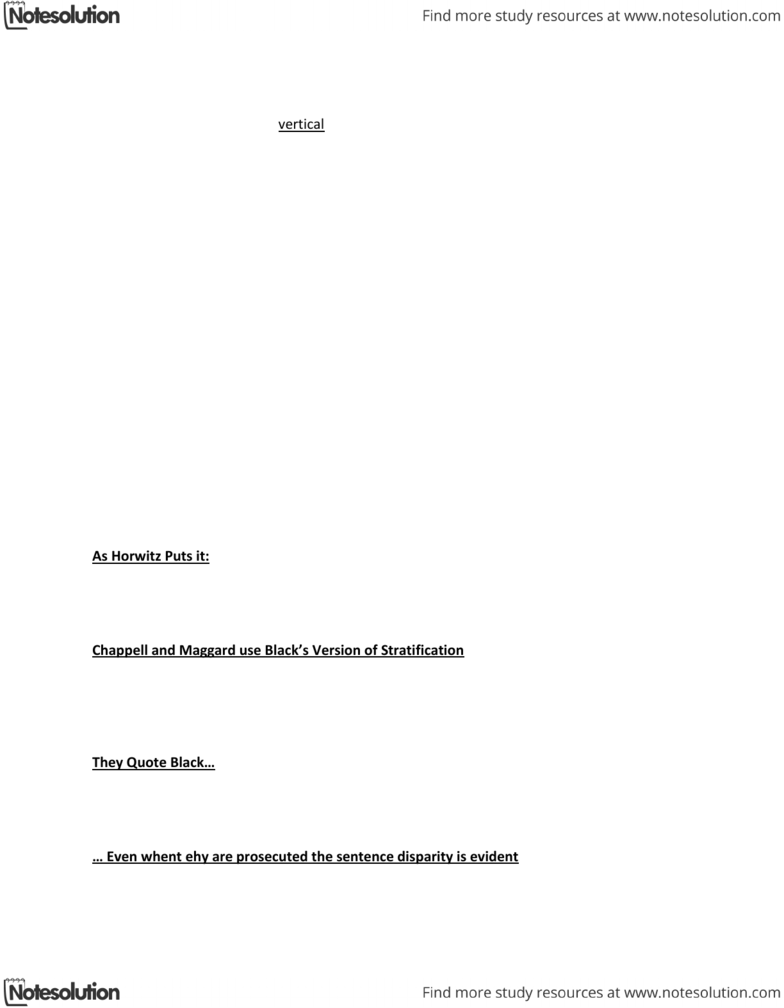 Notesolution

Find more study resources at www.notesolution.com

vertical

As Horwitz Puts it:

Chappell and Maggard use Black's Version of Stratification

They Quote Black…

… Even whent ehy are prosecuted the sentence disparity is evident

Notesolution

Find more study resources at www.notesolution.com